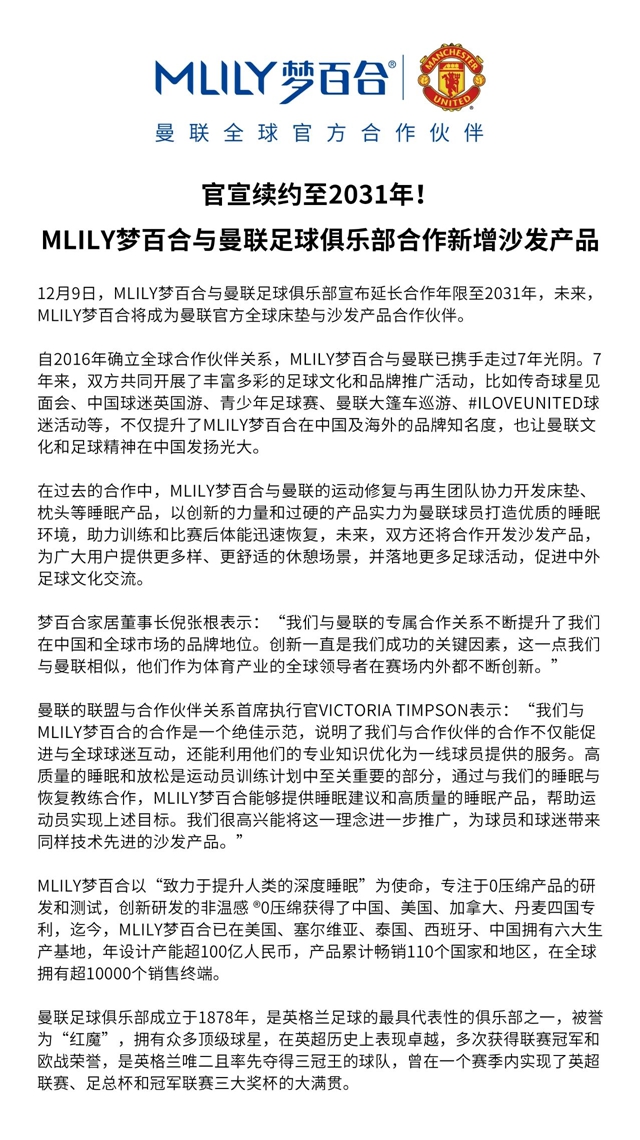 MLILY梦百合®

MANCHESTER UNITED

曼联全球官方合作伙伴

官宣续约至2031年！

MLILY梦百合与曼联足球俱乐部合作新增沙发产品

12月9日，MLILY梦百合与曼联足球俱乐部宣布延长合作年限至2031年，未来，MLILY梦百合将成为曼联官方全球床垫与沙发产品合作伙伴。

自2016年确立全球合作伙伴关系，MLILY梦百合与曼联已携手走过7年光阴。7年来，双方共同开展了丰富多彩的足球文化和品牌推广活动，比如传奇球星见面会、中国球迷英国游、青少年足球赛、曼联大篷车巡游、#ILOVEUNITED球迷活动等，不仅提升了MLILY梦百合在中国及海外的品牌知名度，也让曼联文化和足球精神在中国发扬光大。

在过去的合作中，MLILY梦百合与曼联的运动修复与再生团队协力开发床垫、枕头等睡眠产品，以创新的力量和过硬的产品实力为曼联球员打造优质的睡眠环境，助力训练和比赛后体能迅速恢复，未来，双方还将合作开发沙发产品，为广大用户提供更多样、更舒适的休憩场景，并落地更多足球活动，促进中外足球文化交流。

梦百合家居董事长倪张根表示：“我们与曼联的专属合作关系不断提升了我们在中国和全球市场的品牌地位。创新一直是我们成功的关键因素，这一点我们与曼联相似，他们作为体育产业的全球领导者在赛场内外都不断创新。”

曼联的联盟与合作伙伴关系首席执行官VICTORIA TIMPSON表示：“我们与MLILY梦百合的合作是一个绝佳示范，说明了我们与合作伙伴的合作不仅能促进与全球球迷互动，还能利用他们的专业知识优化为一线球员提供的服务。高质量的睡眠和放松是运动员训练计划中至关重要的部分，通过与我们的睡眠与恢复教练合作，MLILY梦百合能够提供睡眠建议和高质量的睡眠产品，帮助运动员实现上述目标。我们很高兴能将这一理念进一步推广，为球员和球迷带来同样技术先进的沙发产品。”

MLILY梦百合以“致力于提升人类的深度睡眠”为使命，专注于0压绵产品的研发和测试，创新研发的非温感®0压绵获得了中国、美国、加拿大、丹麦四国专利，迄今，MLILY梦百合已在美国、塞尔维亚、泰国、西班牙、中国拥有六大生产基地，年设计产能超100亿人民币，产品累计畅销110个国家和地区，在全球拥有超10000个销售终端。

曼联足球俱乐部成立于1878年，是英格兰足球的最具代表性的俱乐部之一，被誉为“红魔”，拥有众多顶级球星，在英超历史上表现卓越，多次获得联赛冠军和欧战荣誉，是英格兰唯二且率先夺得三冠王的球队，曾在一个赛季内实现了英超联赛、足总杯和冠军联赛三大奖杯的大满贯。